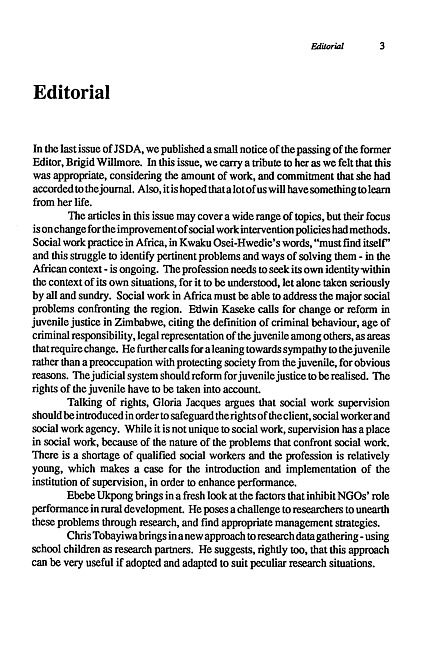 Editorial 3

Editorial

In the last issue of JSDA, we published a small notice of the passing of the former Editor, Brigid Willmore. In this issue, we carry a tribute to her as we felt that this was appropriate, considering the amount of work, and commitment that she had accorded to the journal. Also, it is hoped that a lot of us will have something to learn from her life.

The articles in this issue may cover a wide range of topics, but their focus is on change for the improvement of social work intervention policies had methods. Social work practice in Africa, in Kwaku Osei-Hwedie's words, "must find itself" and this struggle to identify pertinent problems and ways of solving them - in the African context - is ongoing. The profession needs to seek its own identity within the context of its own situations, for it to be understood, let alone taken seriously by all and sundry. Social work in Africa must be able to address the major social problems confronting the region. Edwin Kaseke calls for change or reform in juvenile justice in Zimbabwe, citing the definition of criminal behaviour, age of criminal responsibility, legal representation of the juvenile among others, as areas that require change. He further calls for a leaning towards sympathy to the juvenile rather than a preoccupation with protecting society from the juvenile, for obvious reasons. The judicial system should reform for juvenile justice to be realised. The rights of the juvenile have to be taken into account.

Talking of rights, Gloria Jacques argues that social work supervision should be introduced in order to safeguard the rights of the client, social worker and social work agency. While it is not unique to social work, supervision has a place in social work, because of the nature of the problems that confront social work. There is a shortage of qualified social workers and the profession is relatively young, which makes a case for the introduction and implementation of the institution of supervision, in order to enhance performance.

Ebebe Ukpong brings in a fresh look at the factors that inhibit NGOs' role performance in rural development. He poses a challenge to researchers to unearth these problems through research, and find appropriate management strategies.

Chris Tobayiwa brings in a new approach to research data gathering - using school children as research partners. He suggests, rightly too, that this approach can be very useful if adopted and adapted to suit peculiar research situations.